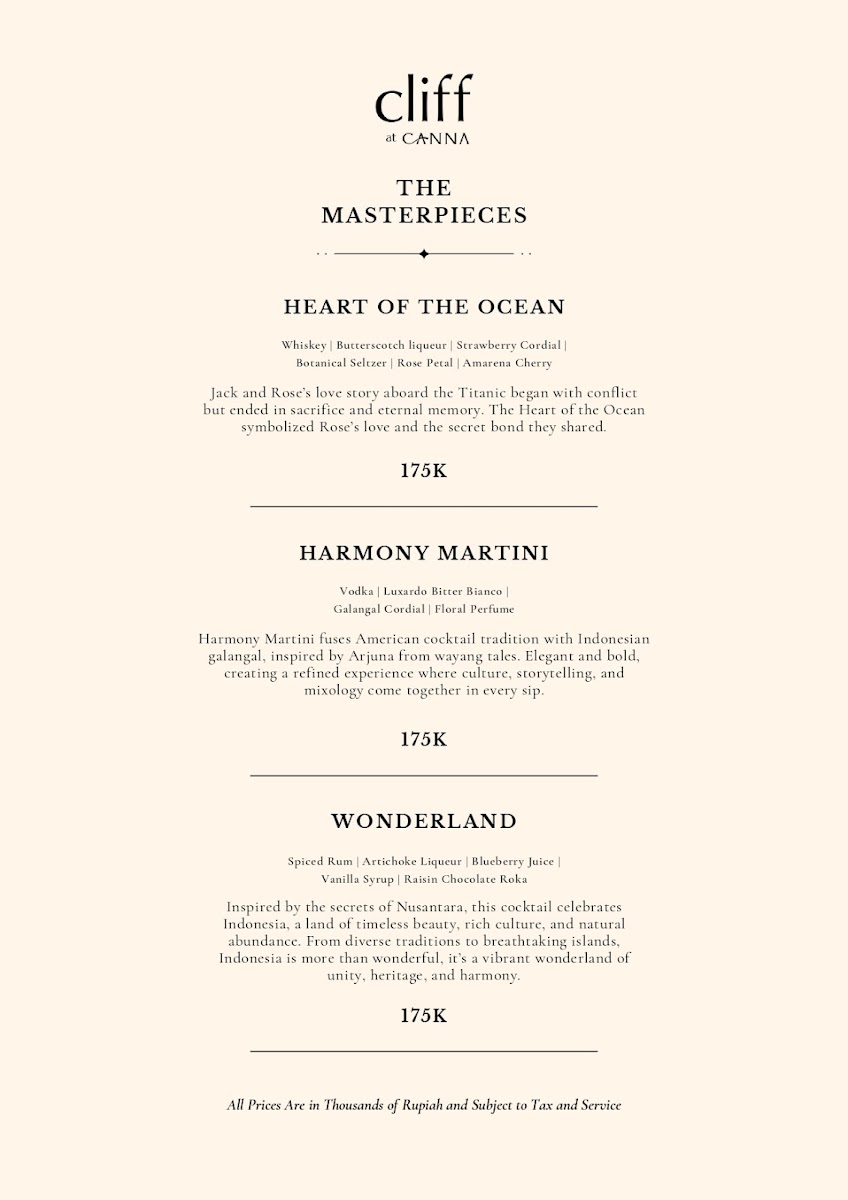 cliff
at CANNA

THE
MASTERPIECES

HEART OF THE OCEAN

Whiskey | Butterscotch liqueur | Strawberry Cordial |
Botanical Seltzer | Rose Petal | Amarena Cherry

Jack and Rose's love story aboard the Titanic began with conflict but ended in sacrifice and eternal memory. The Heart of the Ocean symbolized Rose's love and the secret bond they shared.

175K

HARMONY MARTINI

Vodka | Luxardo Bitter Bianco |
Galangal Cordial | Floral Perfume

Harmony Martini fuses American cocktail tradition with Indonesian galangal, inspired by Arjuna from wayang tales. Elegant and bold, creating a refined experience where culture, storytelling, and mixology come together in every sip.

175K

WONDERLAND

Spiced Rum | Artichoke Liqueur | Blueberry Juice |
Vanilla Syrup | Raisin Chocolate Roka

Inspired by the secrets of Nusantara, this cocktail celebrates Indonesia, a land of timeless beauty, rich culture, and natural abundance. From diverse traditions to breathtaking islands, Indonesia is more than wonderful, it's a vibrant wonderland of unity, heritage, and harmony.

175K

All Prices Are in Thousands of Rupiah and Subject to Tax and Service